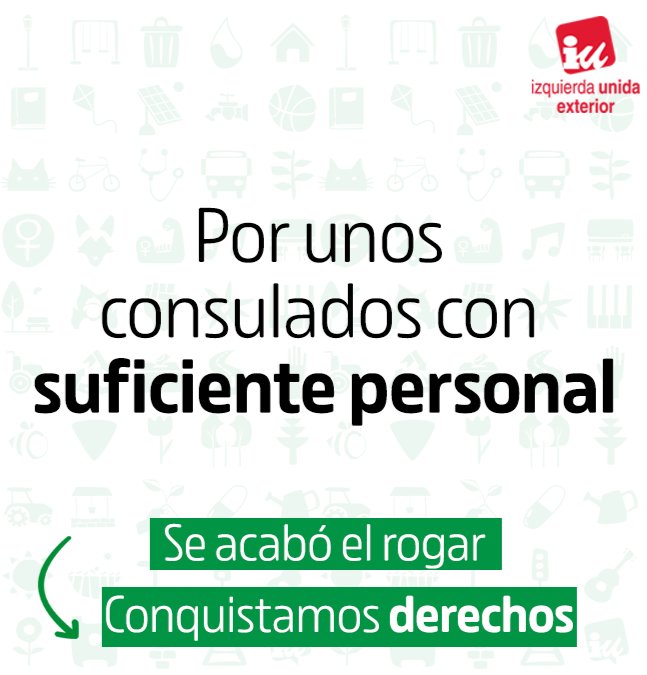 iu
izquierda unida
exterior

Por unos consulados con suficiente personal

Se acabó el rogar
Conquistamos derechos